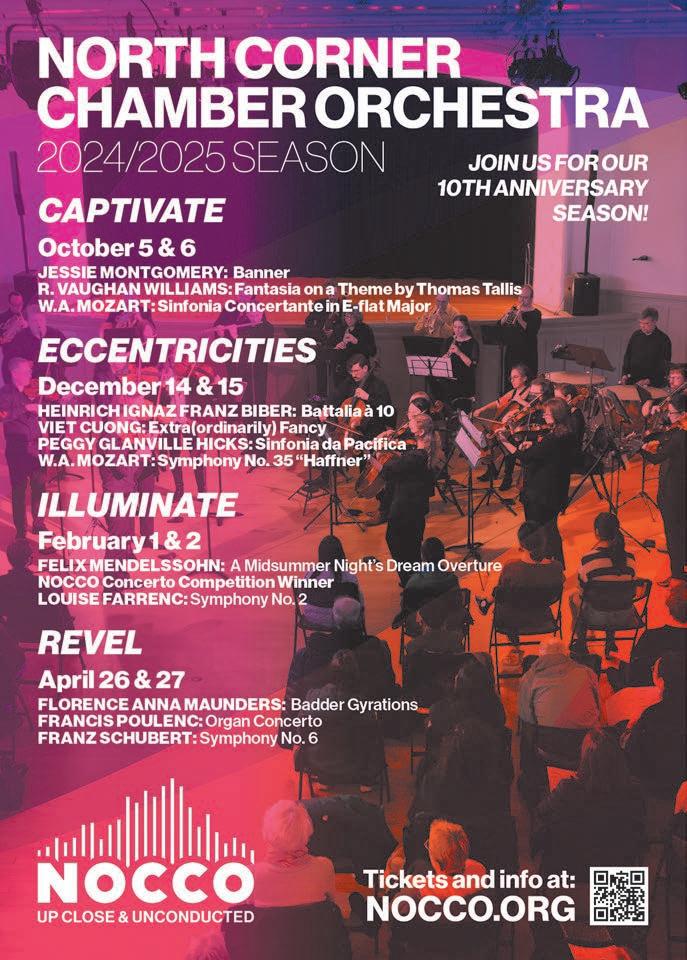 NORTH CORNER CHAMBER ORCHESTRA
2024/2025 SEASON

JOIN US FOR OUR 10TH ANNIVERSARY SEASON!

CAPTIVATE
October 5 & 6
JESSIE MONTGOMERY: Banner
R. VAUGHAN WILLIAMS: Fantasia on a Theme by Thomas Tallis
W.A. MOZART: Sinfonia Concertante in E-flat Major

ECCENTRICITIES
December 14 & 15
HEINRICH IGNAZ FRANZ BIBER: Battalia à 10
VIET CUONG: Extra(ordinarily) Fancy
PEGGY GLANVILLE HICKS: Sinfonia da Pacifica
W.A. MOZART: Symphony No. 35 "Haffner"

ILLUMINATE
February 1 & 2
FELIX MENDELSSOHN: A Midsummer Night's Dream Overture
NOCCO Concerto Competition Winner
LOUISE FARRENC: Symphony No. 2

REVEL
April 26 & 27
FLORENCE ANNA MAUNDERS: Badder Gyrations
FRANCIS POULENC: Organ Concerto
FRANZ SCHUBERT: Symphony No. 6

NOCCO
UP CLOSE & UNCONDUCTED

Tickets and info at:
NOCCO.ORG